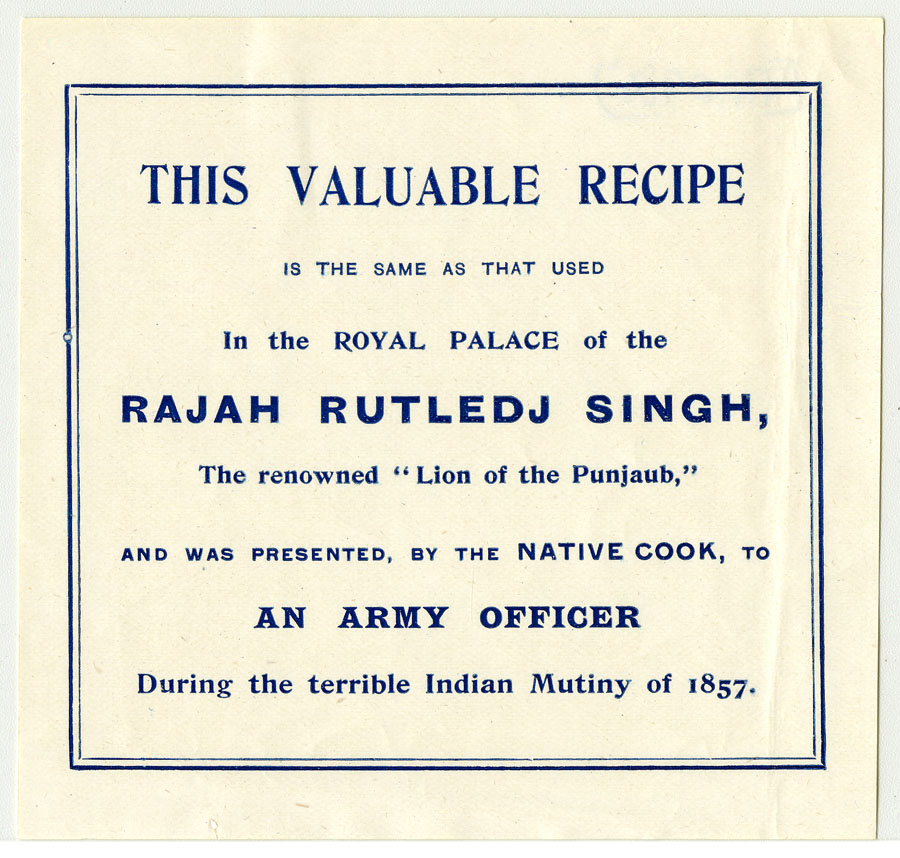 THIS VALUABLE RECIPE

IS THE SAME AS THAT USED

In the ROYAL PALACE of the

RAJAH RUTLEDJ SINGH,

The renowned "Lion of the Punjaub,"

AND WAS PRESENTED, BY THE NATIVE COOK, TO

AN ARMY OFFICER

During the terrible Indian Mutiny of 1857.